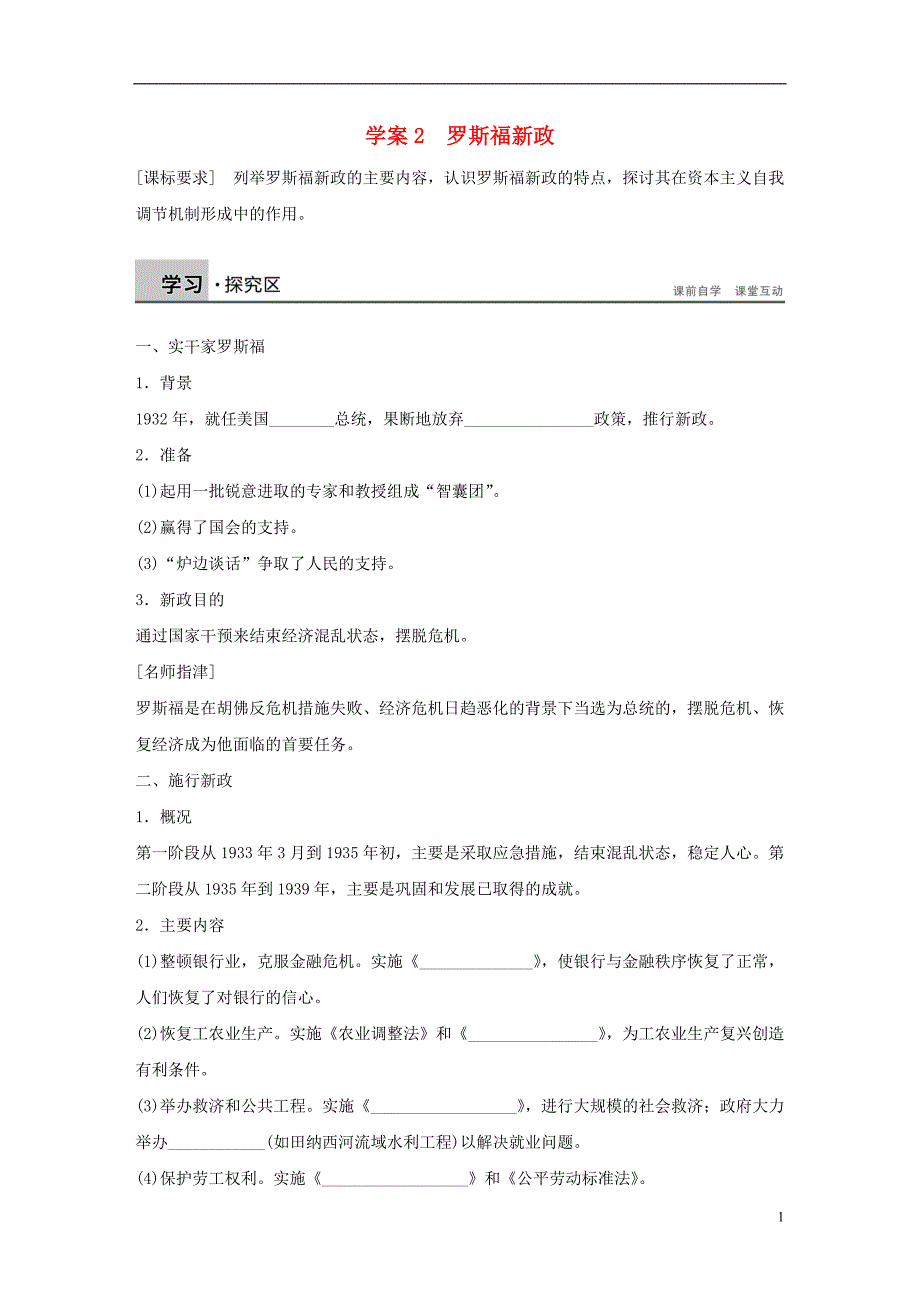 学案 2　罗斯福新政

[课标要求]　列举罗斯福新政的主要内容，认识罗斯福新政的特点，探讨其在资本主义自我调节机制形成中的作用。

学习·探究区

课前自学　课堂互动

一、实干家罗斯福

1．背景

1932 年，就任美国________总统，果断地放弃________________政策，推行新政。

2．准备

(1)起用一批锐意进取的专家和教授组成“智囊团”。

(2)赢得了国会的支持。

(3)“炉边谈话”争取了人民的支持。

3．新政目的

通过国家干预来结束经济混乱状态，摆脱危机。

[名师指津]

罗斯福是在胡佛反危机措施失败、经济危机日趋恶化的背景下当选为总统的，摆脱危机、恢复经济成为他面临的首要任务。

二、施行新政

1．概况

第一阶段从 1933 年 3 月到 1935 年初，主要是采取应急措施，结束混乱状态，稳定人心。第二阶段从 1935 年到 1939 年，主要是巩固和发展已取得的成就。

2．主要内容

(1)整顿银行业，克服金融危机。实施《______________》，使银行与金融秩序恢复了正常，人们恢复了对银行的信心。

(2)恢复工农业生产。实施《农业调整法》和《________________》，为工农业生产复兴创造有利条件。

(3)举办救济和公共工程。实施《__________________》，进行大规模的社会救济；政府大力举办____________(如田纳西河流域水利工程)以解决就业问题。

(4)保护劳工权利。实施《__________________》和《公平劳动标准法》。

1